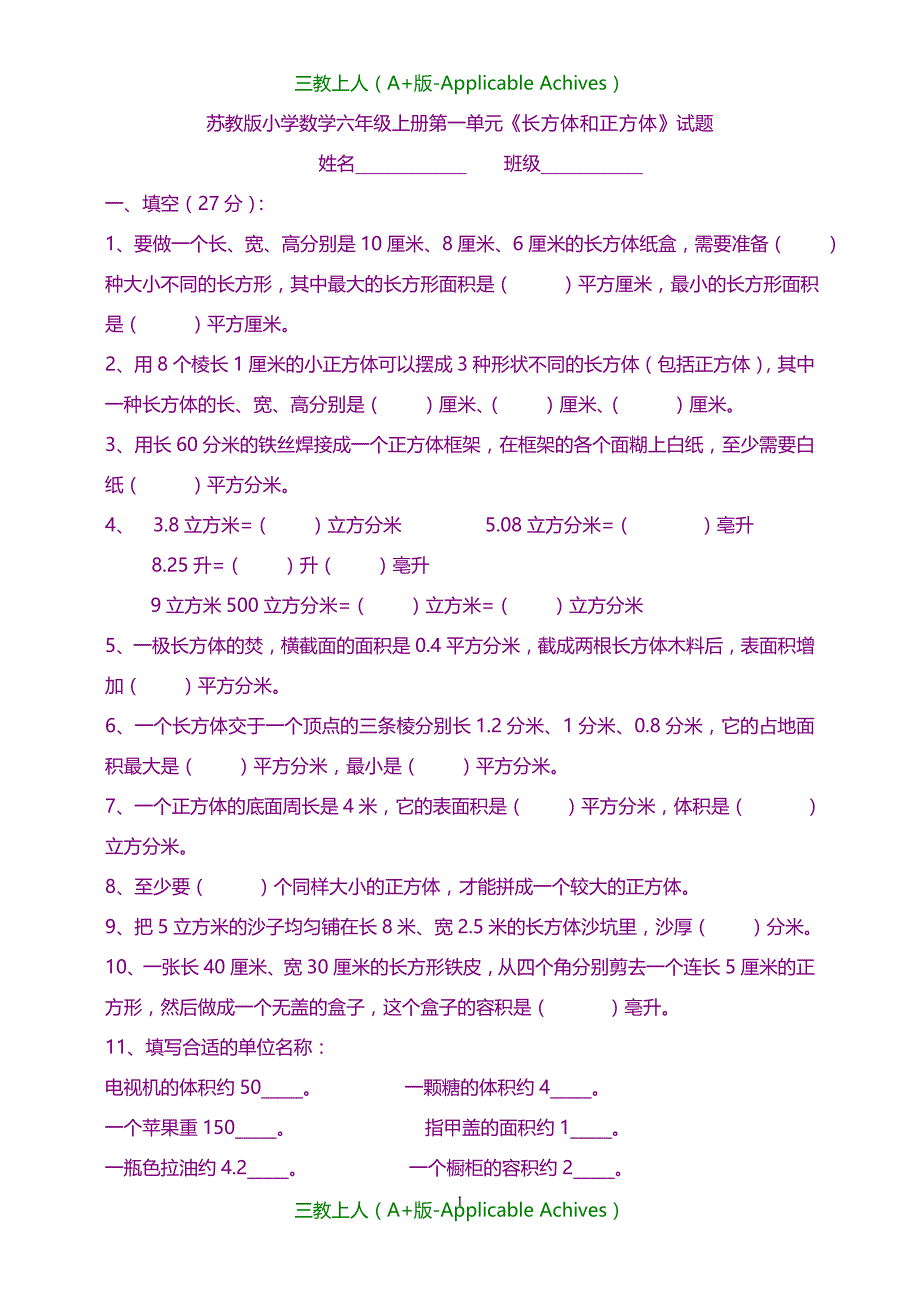 三教上人（A+版-Applicable Achives）

苏教版小学数学六年级上册第一单元《长方体和正方体》试题

姓名____________ 班级___________

一、填空（27 分）：

1、要做一个长、宽、高分别是 10 厘米、8 厘米、6 厘米的长方体纸盒，需要准备（ ）种大小不同的长方形，其中最大的长方形面积是（ ）平方厘米，最小的长方形面积是（ ）平方厘米。

2、用 8 个棱长 1 厘米的小正方体可以摆成 3 种形状不同的长方体（包括正方体），其中一种长方体的长、宽、高分别是（ ）厘米、（ ）厘米、（ ）厘米。

3、用长 60 分米的铁丝焊接成一个正方体框架，在框架的各个面糊上白纸，至少需要白纸（ ）平方分米。

4、 3.8 立方米=（ ）立方分米 5.08 立方分米=（ ）毫升

8.25 升=（ ）升（ ）毫升

9 立方米 500 立方分米=（ ）立方米=（ ）立方分米

5、一极长方体的焚，横截面的面积是 0.4 平方分米，截成两根长方体木料后，表面积增加（ ）平方分米。

6、一个长方体交于一个顶点的三条棱分别长 1.2 分米、1 分米、0.8 分米，它的占地面积最大是（ ）平方分米，最小是（ ）平方分米。

7、一个正方体的底面周长是 4 米，它的表面积是（ ）平方分米，体积是（ ）立方分米。

8、至少要（ ）个同样大小的正方体，才能拼成一个较大的正方体。

9、把 5 立方米的沙子均匀铺在长 8 米、宽 2.5 米的长方体沙坑里，沙厚（ ）分米。

10、一张长 40 厘米、宽 30 厘米的长方形铁皮，从四个角分别剪去一个连长 5 厘米的正方形，然后做成一个无盖的盒子，这个盒子的容积是（ ）毫升。

11、填写合适的单位名称：

电视机的体积约 50_____。 一颗糖的体积约 4_____。

一个苹果重 150_____。 指甲盖的面积约 1_____。

一瓶色拉油约 4.2_____。 一个橱柜的容积约 2_____。

1

三教上人（A+版-Applicable Achives）